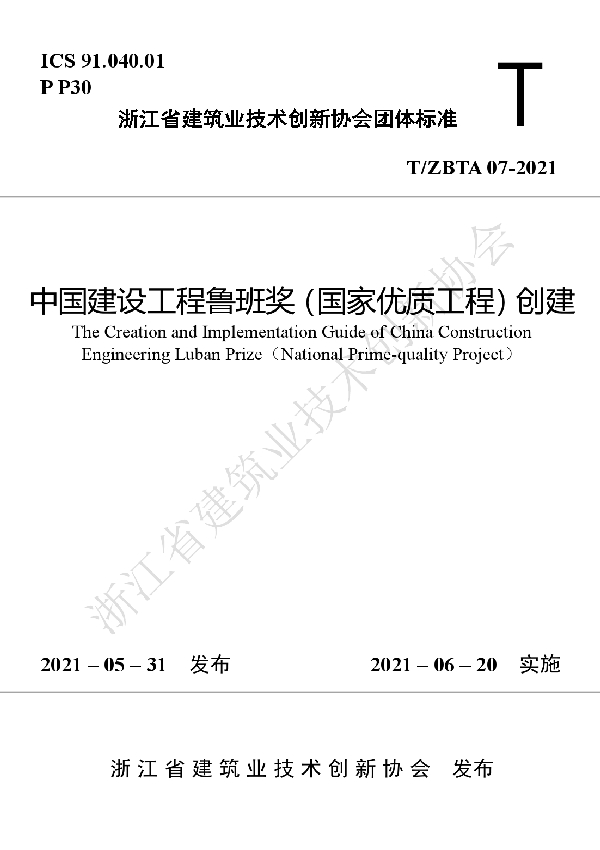 ICS 91.040.01
P P30

浙江省建筑业技术创新协会团体标准

T

T/ZBTA 07-2021

中国建设工程鲁班奖（国家优质工程）创建

The Creation and Implementation Guide of China Construction Engineering Luban Prize（National Prime-quality Project）

2021 – 05 – 31 发布

2021 – 06 – 20 实施

浙江省建筑业技术创新协会 发布

浙江省建筑业技术创新协会